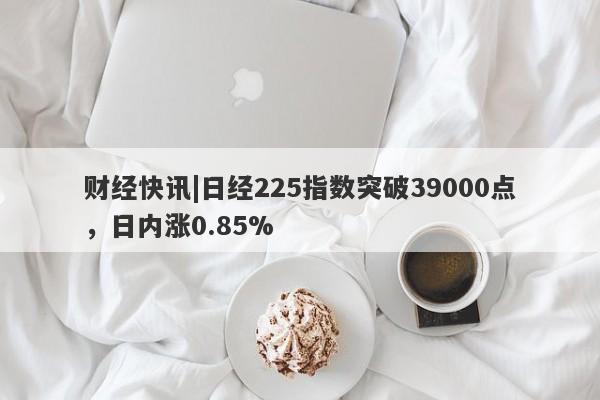 财经快讯|日经225指数突破39000点，日内涨0.85%